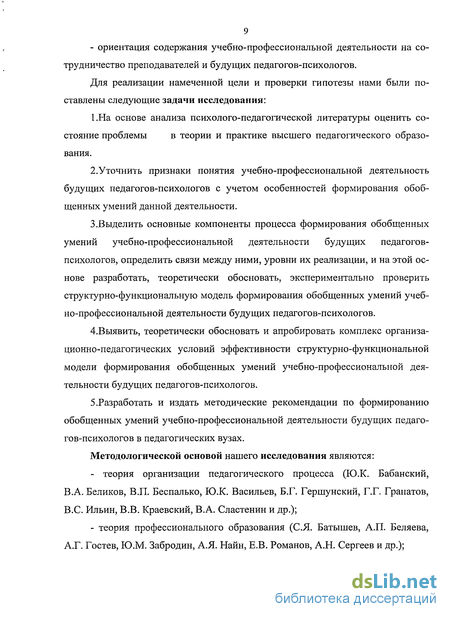 9

- ориентация содержания учебно-профессиональной деятельности на сотрудничество преподавателей и будущих педагогов-психологов.

Для реализации намеченной цели и проверки гипотезы нами были поставлены следующие задачи исследования:

1.На основе анализа психолого-педагогической литературы оценить состояние проблемы в теории и практике высшего педагогического образования.

2.Уточнить признаки понятия учебно-профессиональной деятельность будущих педагогов-психологов с учетом особенностей формирования обобщенных умений данной деятельности.

3.Выделить основные компоненты процесса формирования обобщенных умений учебно-профессиональной деятельности будущих педагогов-психологов, определить связи между ними, уровни их реализации, и на этой основе разработать, теоретически обосновать, экспериментально проверить структурно-функциональную модель формирования обобщенных умений учебно-профессиональной деятельности будущих педагогов-психологов.

4.Выявить, теоретически обосновать и апробировать комплекс организационно-педагогических условий эффективности структурно-функциональной модели формирования обобщенных умений учебно-профессиональной деятельности будущих педагогов-психологов.

5.Разработать и издать методические рекомендации по формированию обобщенных умений учебно-профессиональной деятельности будущих педагогов-психологов в педагогических вузах.

Методологической основой нашего исследования являются:

- теория организации педагогического процесса (Ю.К. Бабанский, В.А. Беликов, В.П. Беспалько, Ю.К. Васильев, Б.Г. Гершунский, Г.Г. Гранатов, В.С. Ильин, В.В. Краевский, В.А. Сластенин и др.);

- теория профессионального образования (С.Я. Батышев, А.П. Беляева, А.Г. Гостев, Ю.М. Забродин, А.Я. Найн, Е.В. Романов, А.Н. Сергеев и др.);

dsLib.net
библиотека диссертаций